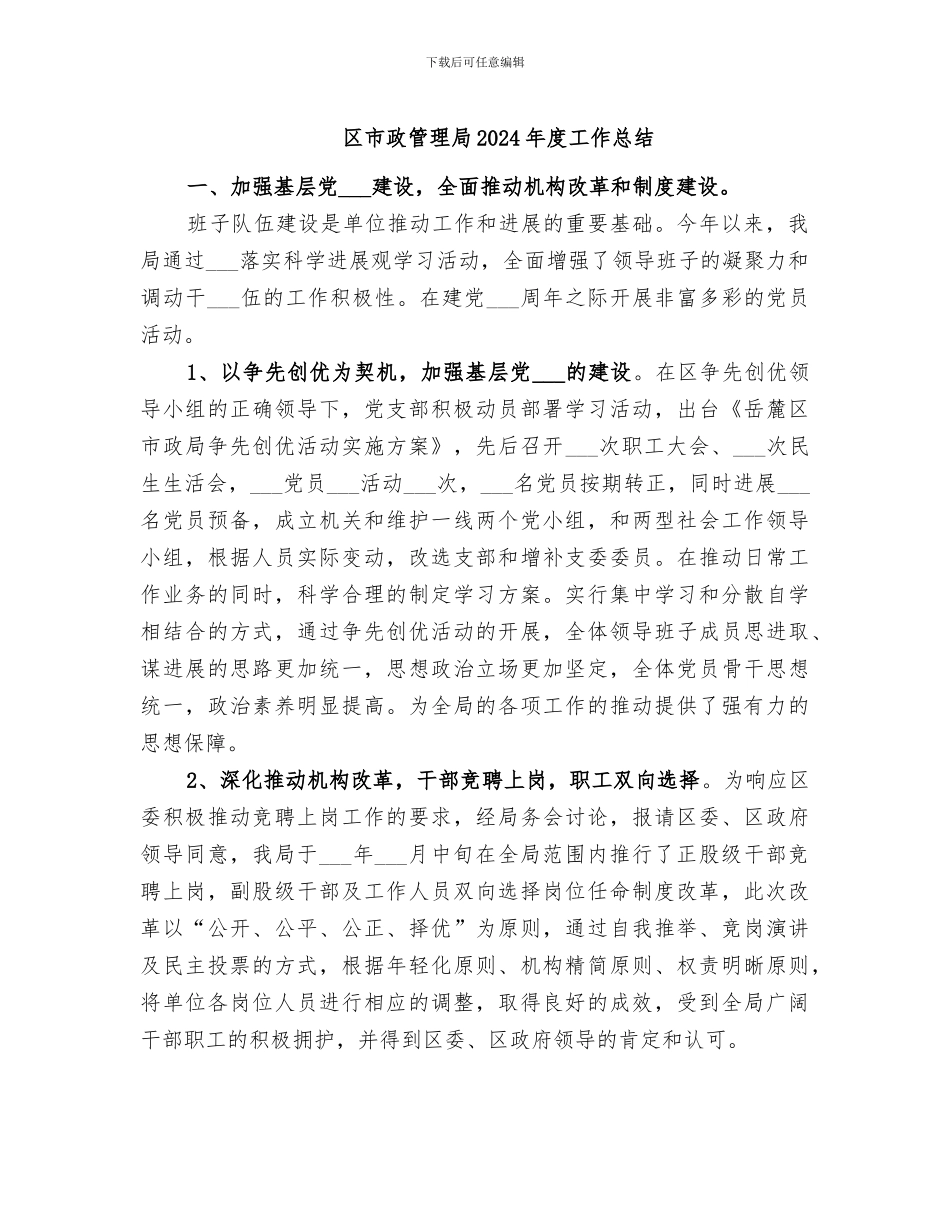 下载后可任意编辑

区市政管理局2024年度工作总结

一、加强基层党___建设，全面推动机构改革和制度建设。

班子队伍建设是单位推动工作和进展的重要基础。今年以来，我局通过___落实科学进展观学习活动，全面增强了领导班子的凝聚力和调动干___伍的工作积极性。在建党___周年之际开展非富多彩的党员活动。

1、以争先创优为契机，加强基层党___的建设。在区争先创优领导小组的正确领导下，党支部积极动员部署学习活动，出台《岳麓区市政局争先创优活动实施方案》，先后召开___次职工大会、___次民生生活会，___党员___活动___次，___名党员按期转正，同时进展___名党员预备，成立机关和维护一线两个党小组，和两型社会工作领导小组，根据人员实际变动，改选支部和增补支委委员。在推动日常工作业务的同时，科学合理的制定学习方案。实行集中学习和分散自学相结合的方式，通过争先创优活动的开展，全体领导班子成员思进取、谋进展的思路更加统一，思想政治立场更加坚定，全体党员骨干思想统一，政治素养明显提高。为全局的各项工作的推动提供了强有力的思想保障。

2、深化推动机构改革，干部竞聘上岗，职工双向选择。为响应区委积极推动竞聘上岗工作的要求，经局务会讨论，报请区委、区政府领导同意，我局于___年___月中旬在全局范围内推行了正股级干部竞聘上岗，副股级干部及工作人员双向选择岗位任命制度改革，此次改革以“公开、公平、公正、择优”为原则，通过自我推举、竞岗演讲及民主投票的方式，根据年轻化原则、机构精简原则、权责明晰原则，将单位各岗位人员进行相应的调整，取得良好的成效，受到全局广阔干部职工的积极拥护，并得到区委、区政府领导的肯定和认可。